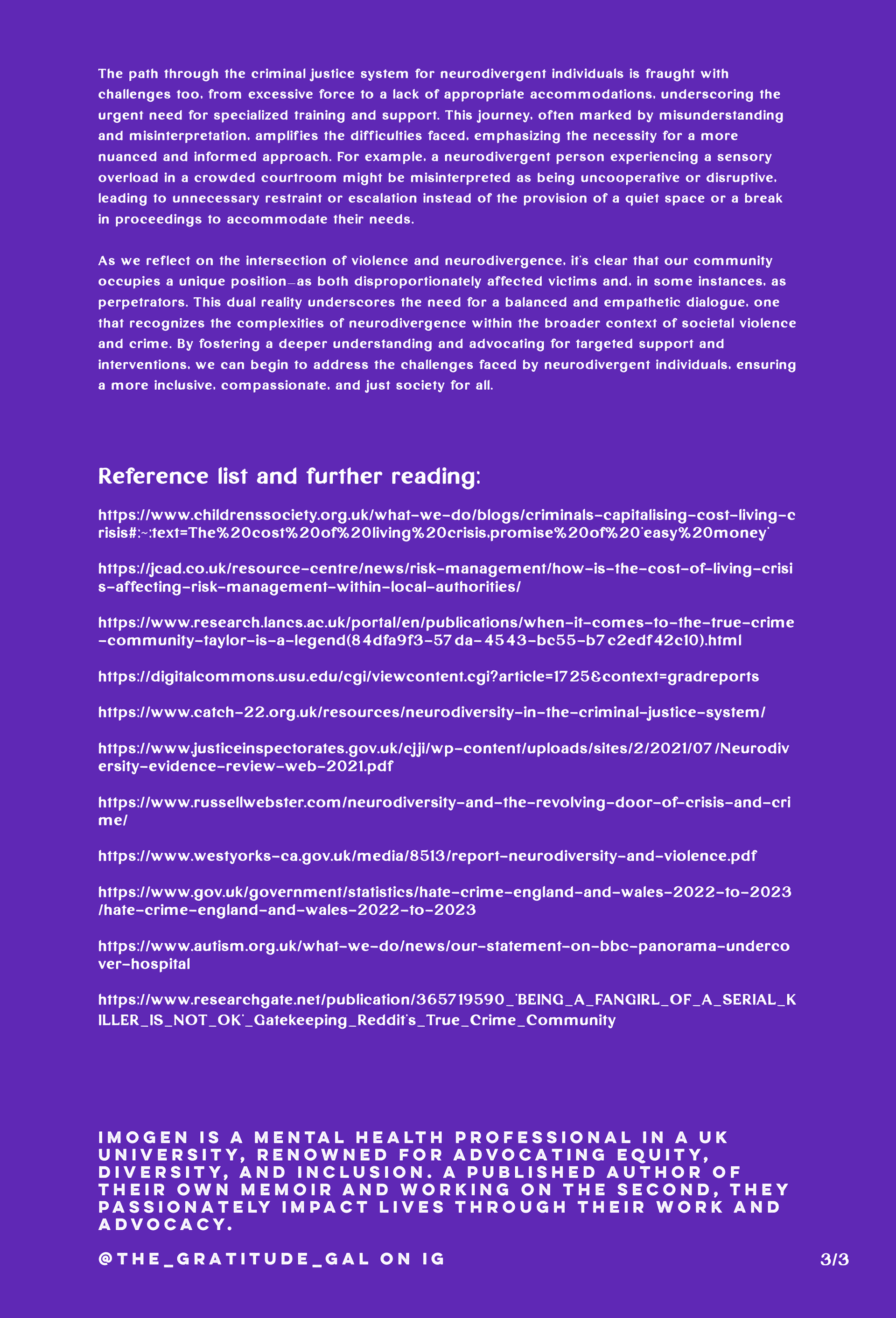 The path through the criminal justice system for neurodivergent individuals is fraught with challenges too, from excessive force to a lack of appropriate accommodations, underscoring the urgent need for specialized training and support. This journey, often marked by misunderstanding and misinterpretation, amplifies the difficulties faced, emphasizing the necessity for a more nuanced and informed approach. For example, a neurodivergent person experiencing a sensory overload in a crowded courtroom might be misinterpreted as being uncooperative or disruptive, leading to unnecessary restraint or escalation instead of the provision of a quiet space or a break in proceedings to accommodate their needs.

As we reflect on the intersection of violence and neurodivergence, it's clear that our community occupies a unique position—as both disproportionately affected victims and, in some instances, as perpetrators. This dual reality underscores the need for a balanced and empathetic dialogue, one that recognizes the complexities of neurodivergence within the broader context of societal violence and crime. By fostering a deeper understanding and advocating for targeted support and interventions, we can begin to address the challenges faced by neurodivergent individuals, ensuring a more inclusive, compassionate, and just society for all.

Reference list and further reading:

https://www.childrenssociety.org.uk/what-we-do/blogs/criminals-capitalising-cost-living-crisis#:~:text=The%20cost%20of%20living%20crisis,promise%20of%20'easy%20money'

https://jcad.co.uk/resource-centre/news/risk-management/how-is-the-cost-of-living-crisis-affecting-risk-management-within-local-authorities/

https://www.research.lancs.ac.uk/portal/en/publications/when-it-comes-to-the-true-crime-community-taylor-is-a-legend(84dfa9f3-57da-4543-bc55-b7c2edf42c10).html

https://digitalcommons.usu.edu/cgi/viewcontent.cgi?article=1725&context=gradreports

https://www.catch-22.org.uk/resources/neurodiversity-in-the-criminal-justice-system/

https://www.justiceinspectorates.gov.uk/cjji/wp-content/uploads/sites/2/2021/07/Neurodiversity-evidence-review-web-2021.pdf

https://www.russellwebster.com/neurodiversity-and-the-revolving-door-of-crisis-and-crime/

https://www.westyorks-ca.gov.uk/media/8513/report-neurodiversity-and-violence.pdf

https://www.gov.uk/government/statistics/hate-crime-england-and-wales-2022-to-2023/hate-crime-england-and-wales-2022-to-2023

https://www.autism.org.uk/what-we-do/news/our-statement-on-bbc-panorama-undercover-hospital

https://www.researchgate.net/publication/365719590_'BEING_A_FANGIRL_OF_A_SERIAL_KILLER_IS_NOT_OK'_Gatekeeping_Reddit's_True_Crime_Community

IMOGEN IS A MENTAL HEALTH PROFESSIONAL IN A UK UNIVERSITY, RENOWNED FOR ADVOCATING EQUITY, DIVERSITY, AND INCLUSION. A PUBLISHED AUTHOR OF THEIR OWN MEMOIR AND WORKING ON THE SECOND, THEY PASSIONATELY IMPACT LIVES THROUGH THEIR WORK AND ADVOCACY.

@THE_GRATITUDE_GAL ON IG

3/3